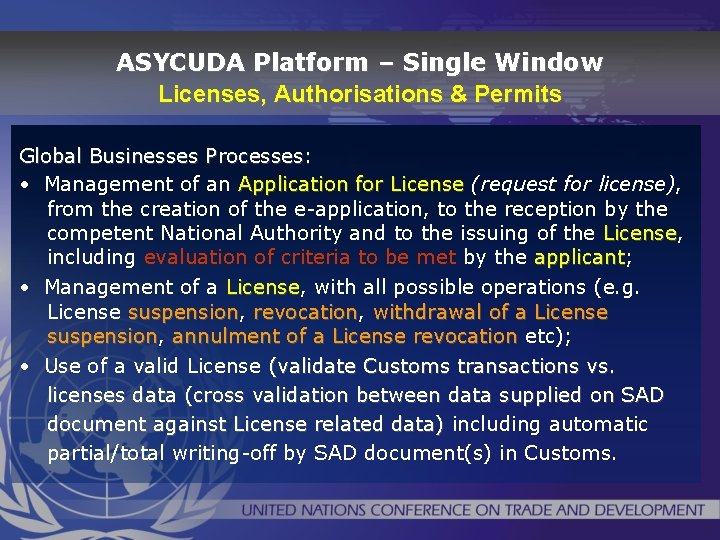 ASYCUDA Platform – Single Window
Licenses, Authorisations & Permits

Global Businesses Processes:
• Management of an Application for License (request for license), from the creation of the e-application, to the reception by the competent National Authority and to the issuing of the License, including evaluation of criteria to be met by the applicant;
• Management of a License, with all possible operations (e.g. License suspension, revocation, withdrawal of a License suspension, annulment of a License revocation etc);
• Use of a valid License (validate Customs transactions vs. licenses data (cross validation between data supplied on SAD document against License related data) including automatic partial/total writing-off by SAD document(s) in Customs.

UNITED NATIONS CONFERENCE ON TRADE AND DEVELOPMENT